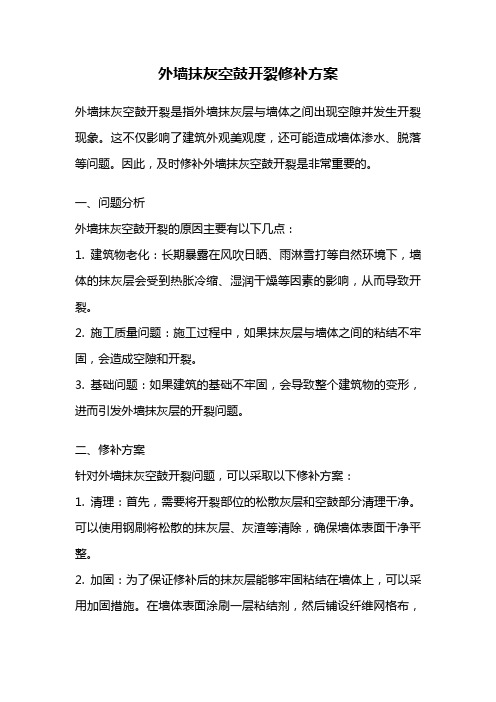 外墙抹灰空鼓开裂修补方案

外墙抹灰空鼓开裂是指外墙抹灰层与墙体之间出现空隙并发生开裂现象。这不仅影响了建筑外观美观度，还可能造成墙体渗水、脱落等问题。因此，及时修补外墙抹灰空鼓开裂是非常重要的。

一、问题分析

外墙抹灰空鼓开裂的原因主要有以下几点：

1. 建筑物老化：长期暴露在风吹日晒、雨淋雪打等自然环境下，墙体的抹灰层会受到热胀冷缩、湿润干燥等因素的影响，从而导致开裂。

2. 施工质量问题：施工过程中，如果抹灰层与墙体之间的粘结不牢固，会造成空隙和开裂。

3. 基础问题：如果建筑的基础不牢固，会导致整个建筑物的变形，进而引发外墙抹灰层的开裂问题。

二、修补方案

针对外墙抹灰空鼓开裂问题，可以采取以下修补方案：

1. 清理：首先，需要将开裂部位的松散灰层和空鼓部分清理干净。可以使用钢刷将松散的抹灰层、灰渣等清除，确保墙体表面干净平整。

2. 加固：为了保证修补后的抹灰层能够牢固粘结在墙体上，可以采用加固措施。在墙体表面涂刷一层粘结剂，然后铺设纤维网格布，